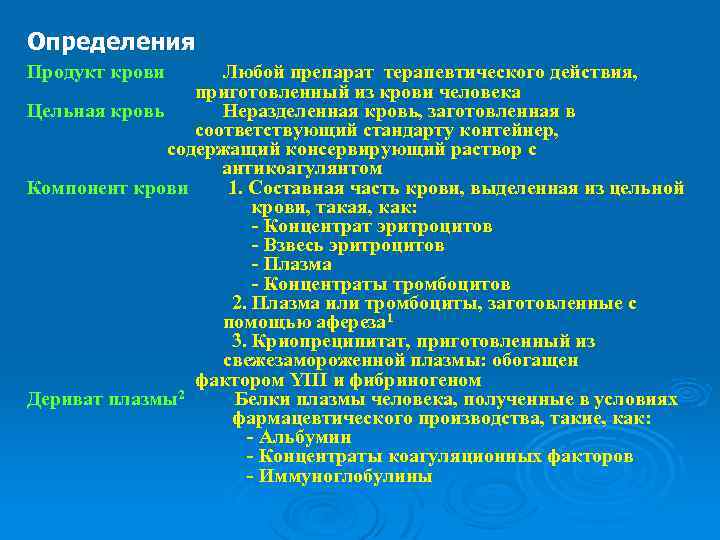 Определения

Продукт крови Любой препарат терапевтического действия, приготовленный из крови человека

Цельная кровь Неразделенная кровь, заготовленная в соответствующий стандарту контейнер, содержащий консервирующий раствор с антикоагулянтом

Компонент крови 1. Составная часть крови, выделенная из цельной крови, такая, как:
- Концентрат эритроцитов
- Взвесь эритроцитов
- Плазма
- Концентраты тромбоцитов
2. Плазма или тромбоциты, заготовленные с помощью афереза$^1$
3. Криопреципитат, приготовленный из свежезамороженной плазмы: обогащен фактором YIII и фибриногеном

Дериват плазмы$^2$ Белки плазмы человека, полученные в условиях фармацевтического производства, такие, как:
- Альбумин
- Концентраты коагуляционных факторов
- Иммуноглобулины